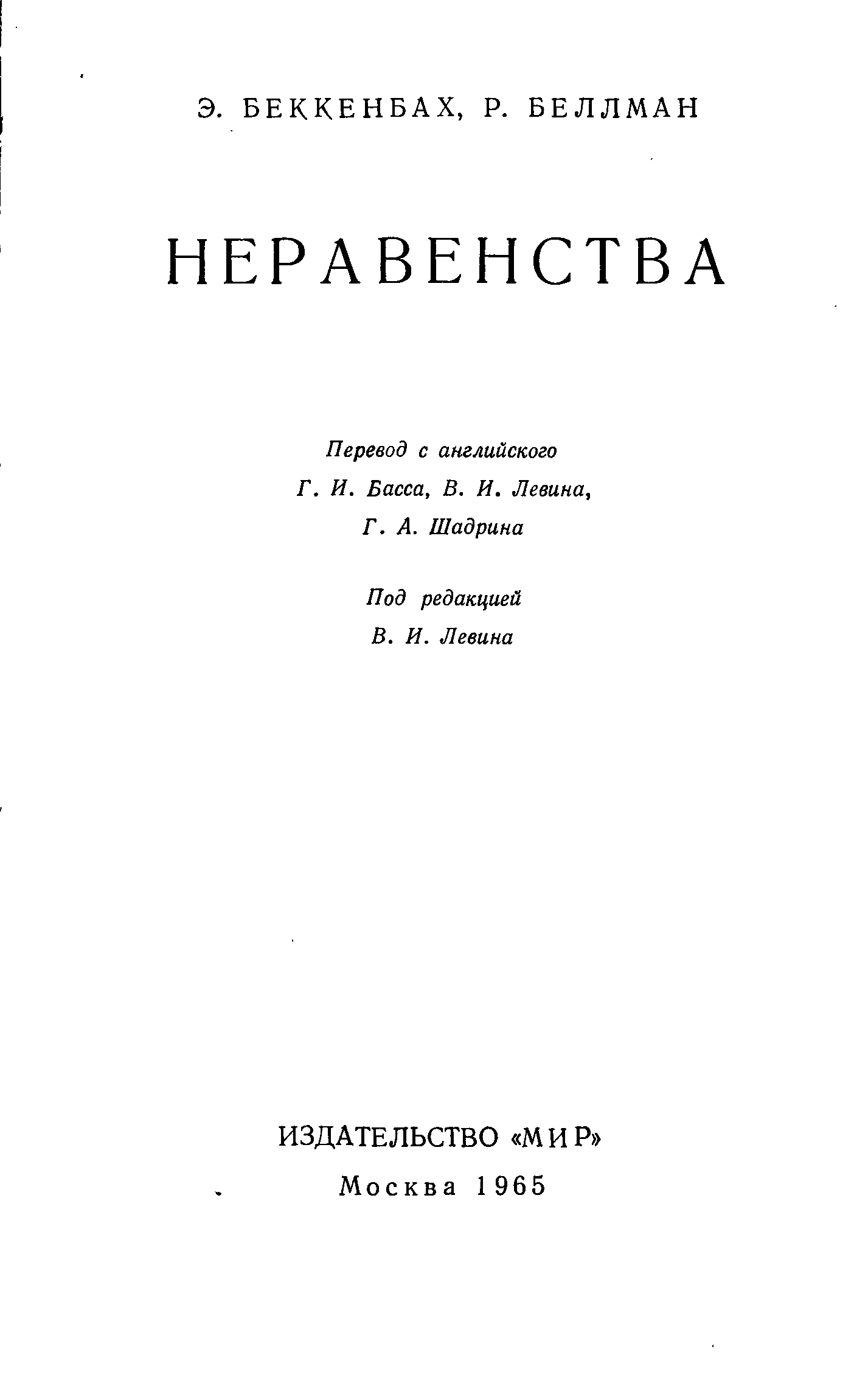 Э. БЕККЕНБАХ, Р. БЕЛЛМАН

НЕРАВЕНСТВА

Перевод с английского
Г. И. Басса, В. И. Левина,
Г. А. Шадрина

Под редакцией
В. И. Левина

ИЗДАТЕЛЬСТВО «МИР»
Москва 1965